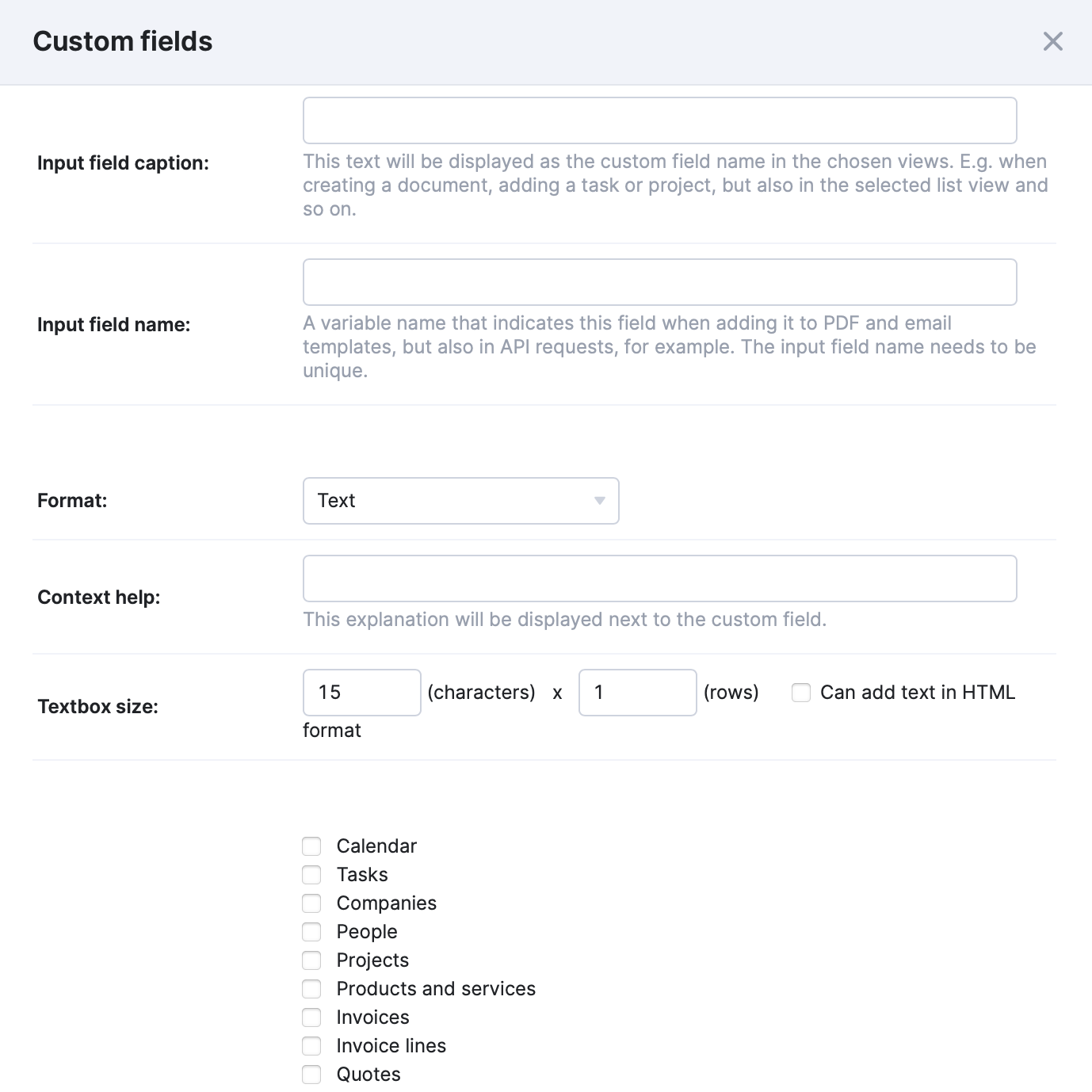 Custom fields

Input field caption:

This text will be displayed as the custom field name in the chosen views. E.g. when creating a document, adding a task or project, but also in the selected list view and so on.

Input field name:

A variable name that indicates this field when adding it to PDF and email templates, but also in API requests, for example. The input field name needs to be unique.

Format: Text

Context help:

This explanation will be displayed next to the custom field.

Textbox size: 15 (characters) x 1 (rows) Can add text in HTML format

Calendar
Tasks
Companies
People
Projects
Products and services
Invoices
Invoice lines
Quotes